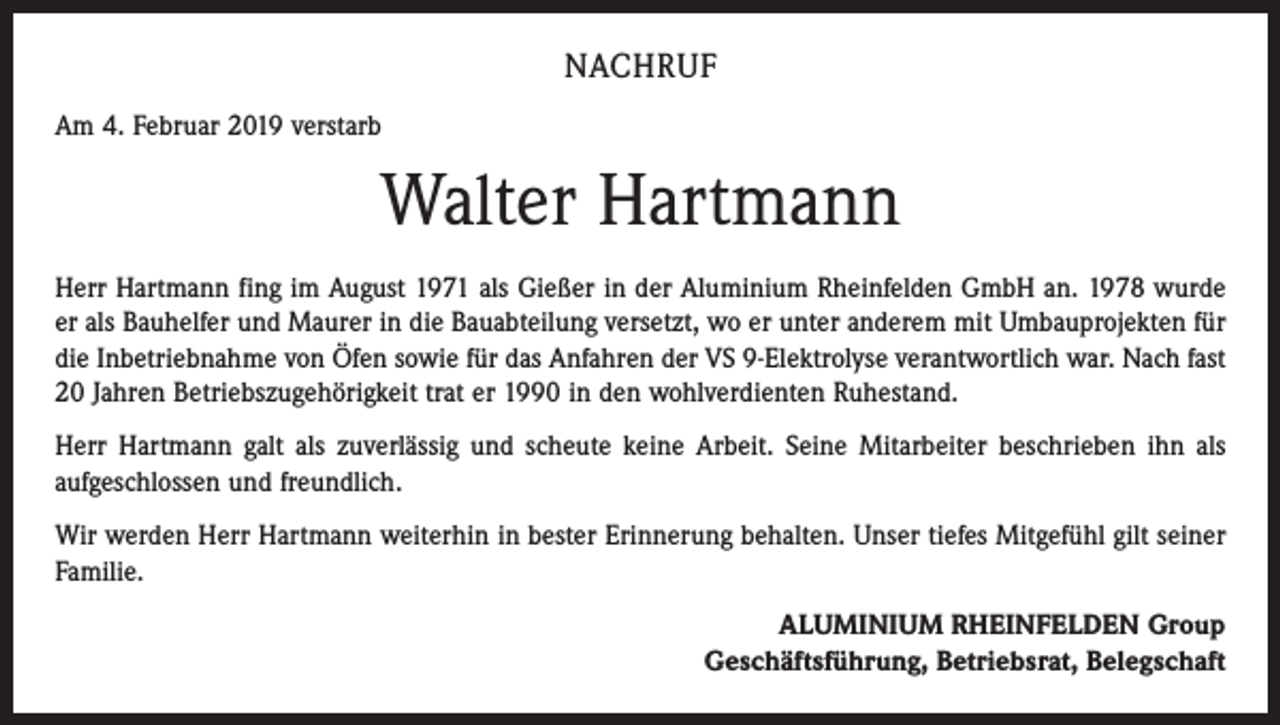 NACHRUF

Am 4. Februar 2019 verstarb

Walter Hartmann

Herr Hartmann fing im August 1971 als Gießer in der Aluminium Rheinfelden GmbH an. 1978 wurde er als Bauhelfer und Maurer in die Bauabteilung versetzt, wo er unter anderem mit Umbauprojekten für die Inbetriebnahme von Öfen sowie für das Anfahren der VS 9-Elektrolyse verantwortlich war. Nach fast 20 Jahren Betriebszugehörigkeit trat er 1990 in den wohlverdienten Ruhestand.

Herr Hartmann galt als zuverlässig und scheute keine Arbeit. Seine Mitarbeiter beschrieben ihn als aufgeschlossen und freundlich.

Wir werden Herr Hartmann weiterhin in bester Erinnerung behalten. Unser tiefes Mitgefühl gilt seiner Familie.

ALUMINIUM RHEINFELDEN Group
Geschäftsführung, Betriebsrat, Belegschaft